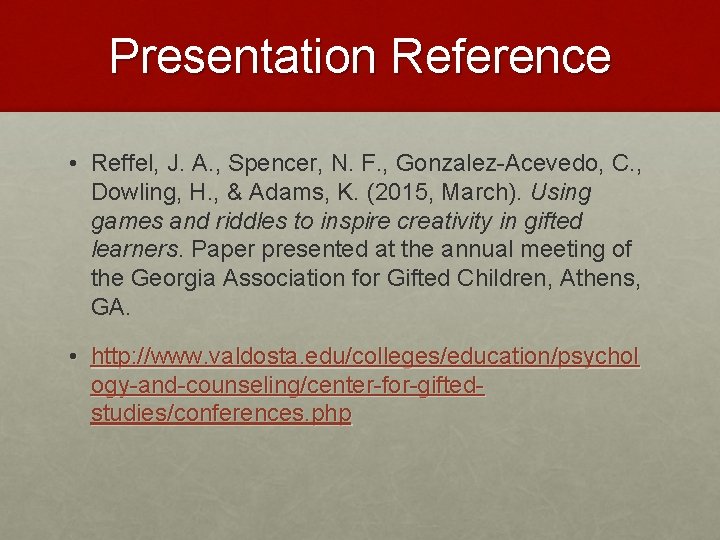 Presentation Reference

• Reffel, J. A., Spencer, N. F., Gonzalez-Acevedo, C., Dowling, H., & Adams, K. (2015, March). Using games and riddles to inspire creativity in gifted learners. Paper presented at the annual meeting of the Georgia Association for Gifted Children, Athens, GA.

• http://www.valdosta.edu/colleges/education/psychology-and-counseling/center-for-gifted-studies/conferences.php